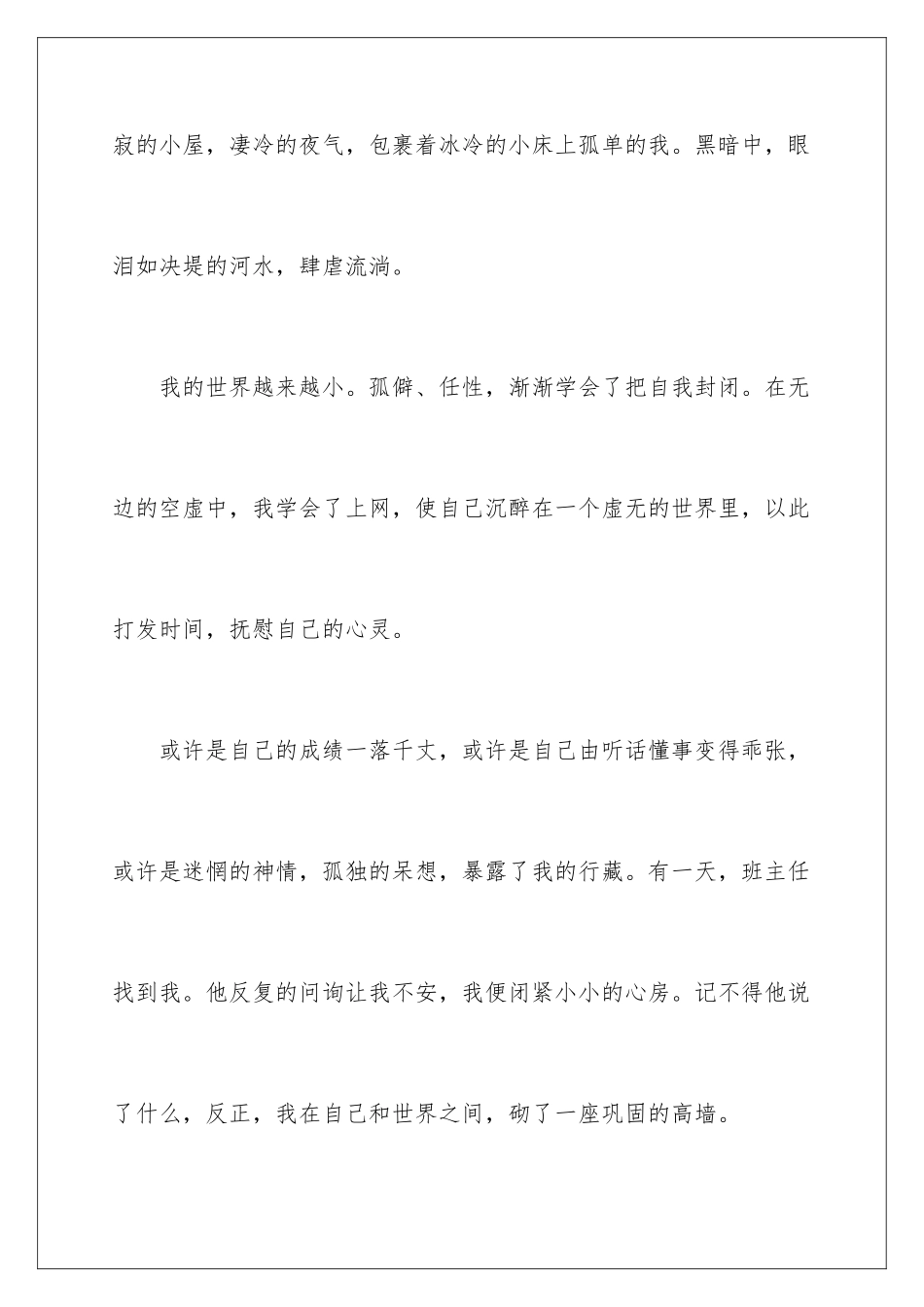 寂的小屋，凄冷的夜气，包裹着冰冷的小床上孤单的我。黑暗中，眼泪如决堤的河水，肆虐流淌。

我的世界越来越小。孤僻、任性，渐渐学会了把自我封闭。在无边的空虚中，我学会了上网，使自己沉醉在一个虚无的世界里，以此打发时间，抚慰自己的心灵。

或许是自己的成绩一落千丈，或许是自己由听话懂事变得乖张，或许是迷惘的神情，孤独的呆想，暴露了我的行藏。有一天，班主任找到我。他反复的问询让我不安，我便闭紧小小的心房。记不得他说了什么，反正，我在自己和世界之间，砌了一座巩固的高墙。